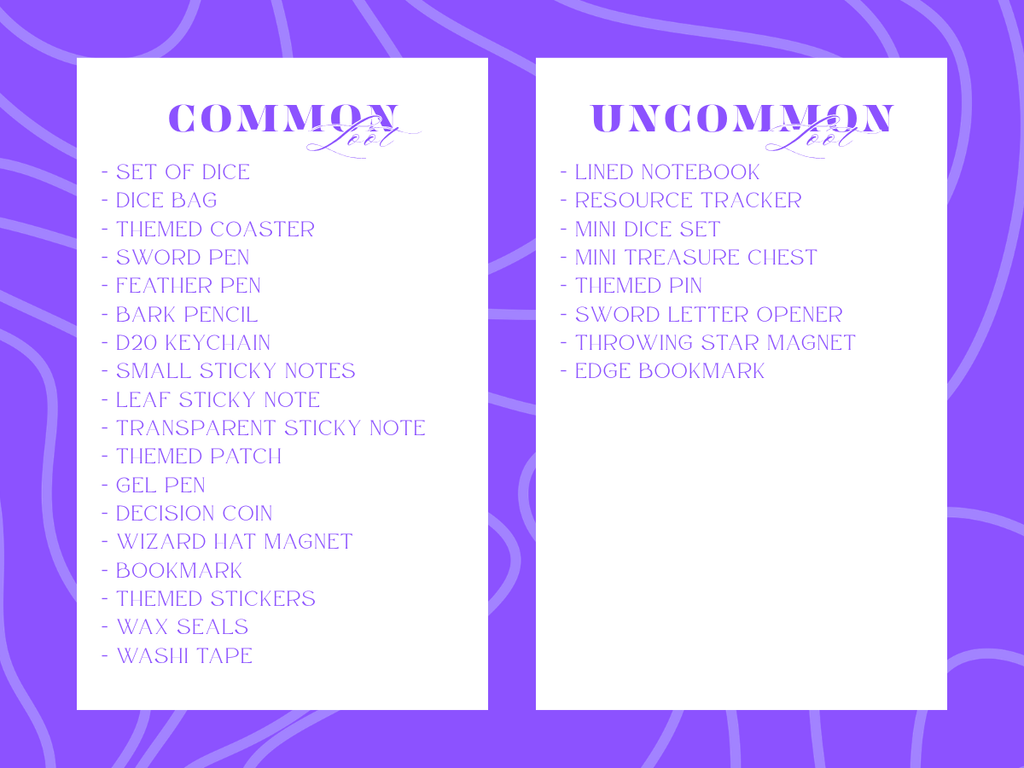 COMMON
Loot

- SET OF DICE
- DICE BAG
- THEMED COASTER
- SWORD PEN
- FEATHER PEN
- BARK PENCIL
- D20 KEYCHAIN
- SMALL STICKY NOTES
- LEAF STICKY NOTE
- TRANSPARENT STICKY NOTE
- THEMED PATCH
- GEL PEN
- DECISION COIN
- WIZARD HAT MAGNET
- BOOKMARK
- THEMED STICKERS
- WAX SEALS
- WASHI TAPE

UNCOMMON
Loot

- LINED NOTEBOOK
- RESOURCE TRACKER
- MINI DICE SET
- MINI TREASURE CHEST
- THEMED PIN
- SWORD LETTER OPENER
- THROWING STAR MAGNET
- EDGE BOOKMARK